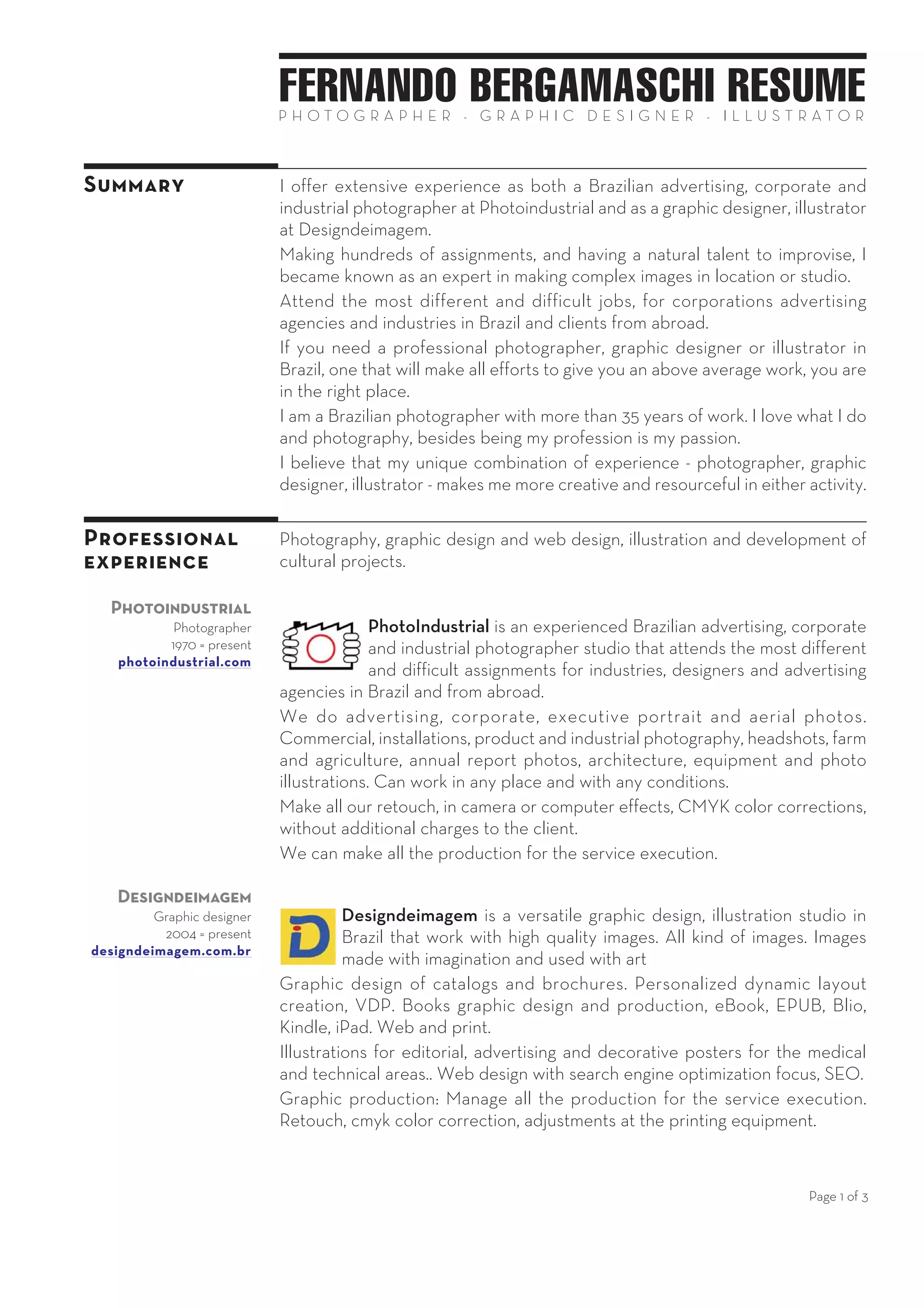 FERNANDO BERGAMASCHI RESUME

PHOTOGRAPHER - GRAPHIC DESIGNER - ILLUSTRATOR

SUMMARY

I offer extensive experience as both a Brazilian advertising, corporate and industrial photographer at Photoindustrial and as a graphic designer, illustrator at Designdeimagem.

Making hundreds of assignments, and having a natural talent to improvise, I became known as an expert in making complex images in location or studio.

Attend the most different and difficult jobs, for corporations advertising agencies and industries in Brazil and clients from abroad.

If you need a professional photographer, graphic designer or illustrator in Brazil, one that will make all efforts to give you an above average work, you are in the right place.

I am a Brazilian photographer with more than 35 years of work. I love what I do and photography, besides being my profession is my passion.

I believe that my unique combination of experience - photographer, graphic designer, illustrator - makes me more creative and resourceful in either activity.

PROFESSIONAL EXPERIENCE

Photography, graphic design and web design, illustration and development of cultural projects.

PHOTOINDUSTRIAL
Photographer
1970 = present
photoindustrial.com

PhotoIndustrial is an experienced Brazilian advertising, corporate and industrial photographer studio that attends the most different and difficult assignments for industries, designers and advertising agencies in Brazil and from abroad.

We do advertising, corporate, executive portrait and aerial photos. Commercial, installations, product and industrial photography, headshots, farm and agriculture, annual report photos, architecture, equipment and photo illustrations. Can work in any place and with any conditions.

Make all our retouch, in camera or computer effects, CMYK color corrections, without additional charges to the client.

We can make all the production for the service execution.

DESIGNDEIMAGEM
Graphic designer
2004 = present
designdeimagem.com.br

Designdeimagem is a versatile graphic design, illustration studio in Brazil that work with high quality images. All kind of images. Images made with imagination and used with art

Graphic design of catalogs and brochures. Personalized dynamic layout creation, VDP. Books graphic design and production, eBook, EPUB, Blio, Kindle, iPad. Web and print.

Illustrations for editorial, advertising and decorative posters for the medical and technical areas.. Web design with search engine optimization focus, SEO.

Graphic production: Manage all the production for the service execution. Retouch, cmyk color correction, adjustments at the printing equipment.

Page 1 of 3